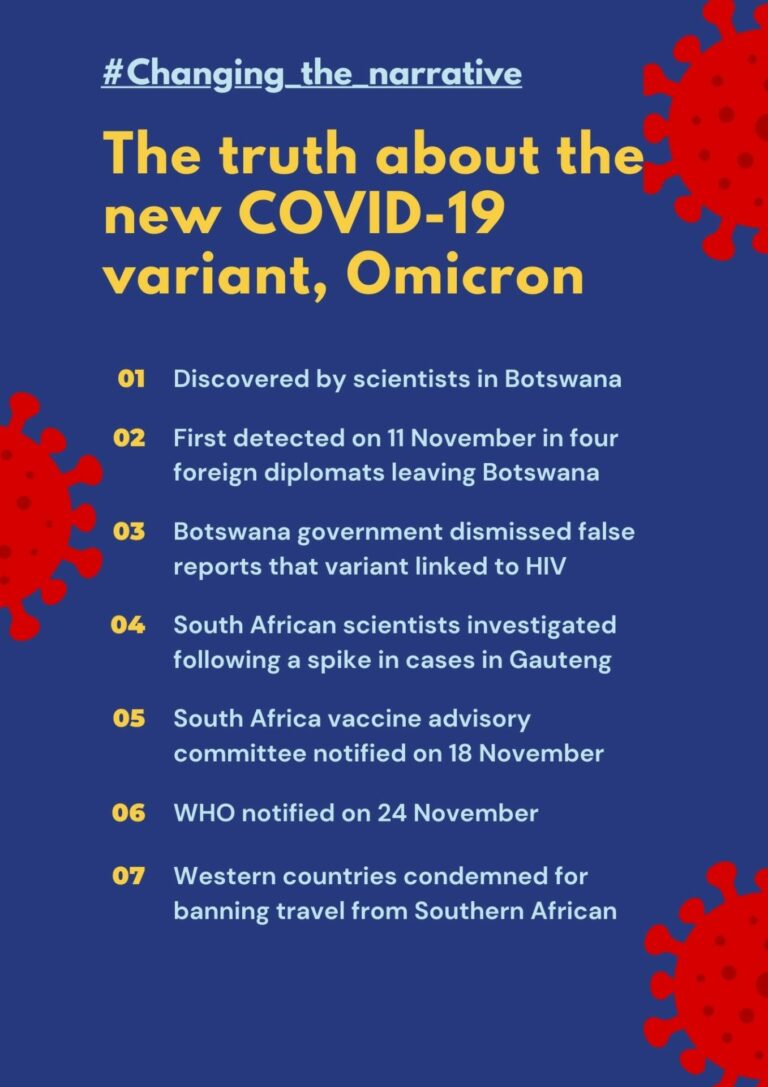 #Changing_the_narrative

The truth about the new COVID-19 variant, Omicron

01 Discovered by scientists in Botswana

02 First detected on 11 November in four foreign diplomats leaving Botswana

03 Botswana government dismissed false reports that variant linked to HIV

04 South African scientists investigated following a spike in cases in Gauteng

05 South Africa vaccine advisory committee notified on 18 November

06 WHO notified on 24 November

07 Western countries condemned for banning travel from Southern African